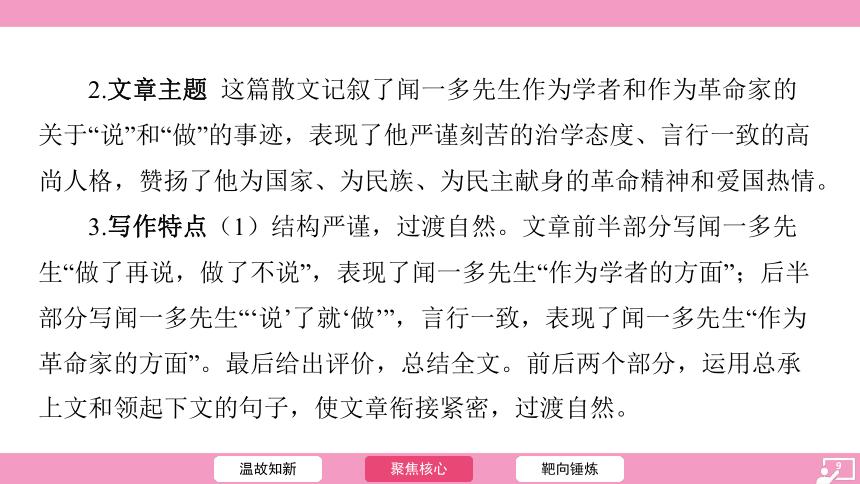 2.文章主题 这篇散文记叙了闻一多先生作为学者和作为革命家的关于“说”和“做”的事迹，表现了他严谨刻苦的治学态度、言行一致的高尚人格，赞扬了他为国家、为民族、为民主献身的革命精神和爱国热情。

3.写作特点（1）结构严谨，过渡自然。文章前半部分写闻一多先生“做了再说，做了不说”，表现了闻一多先生“作为学者的方面”；后半部分写闻一多先生“‘说’了就‘做’”，言行一致，表现了闻一多先生“作为革命家的方面”。最后给出评价，总结全文。前后两个部分，运用总承上文和领起下文的句子，使文章衔接紧密，过渡自然。

温故知新 聚焦核心 靶向锤炼

9